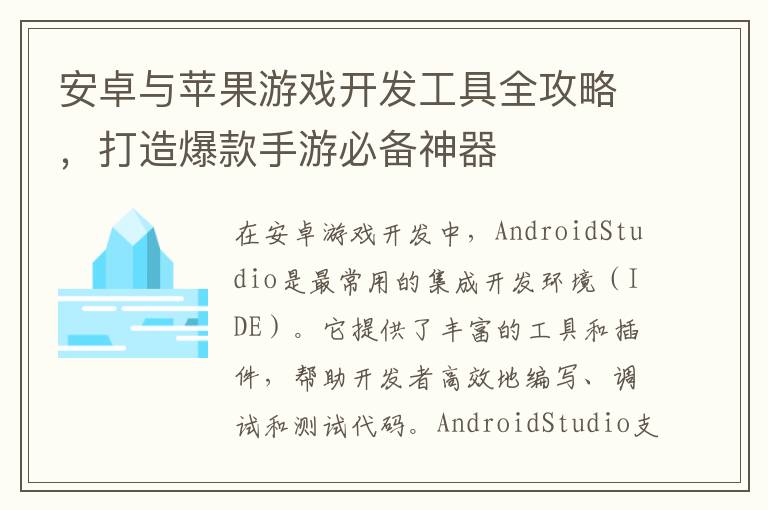 安卓与苹果游戏开发工具全攻略，打造爆款手游必备神器

在安卓游戏开发中，AndroidStudio是最常用的集成开发环境（IDE）。它提供了丰富的工具和插件，帮助开发者高效地编写、调试和测试代码。AndroidStudio支